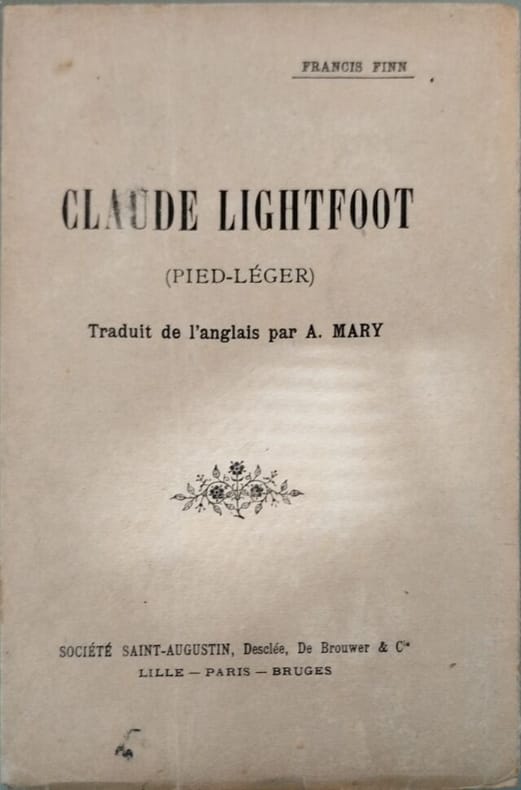 FRANCIS FINN

CLAUDE LIGHTFOOT

(PIED-LÉGER)

Traduit de l'anglais par A. MARY

SOCIÉTÉ SAINT-AUGUSTIN, Desclée, De Brouwer & Cie
LILLE — PARIS — BRUGES